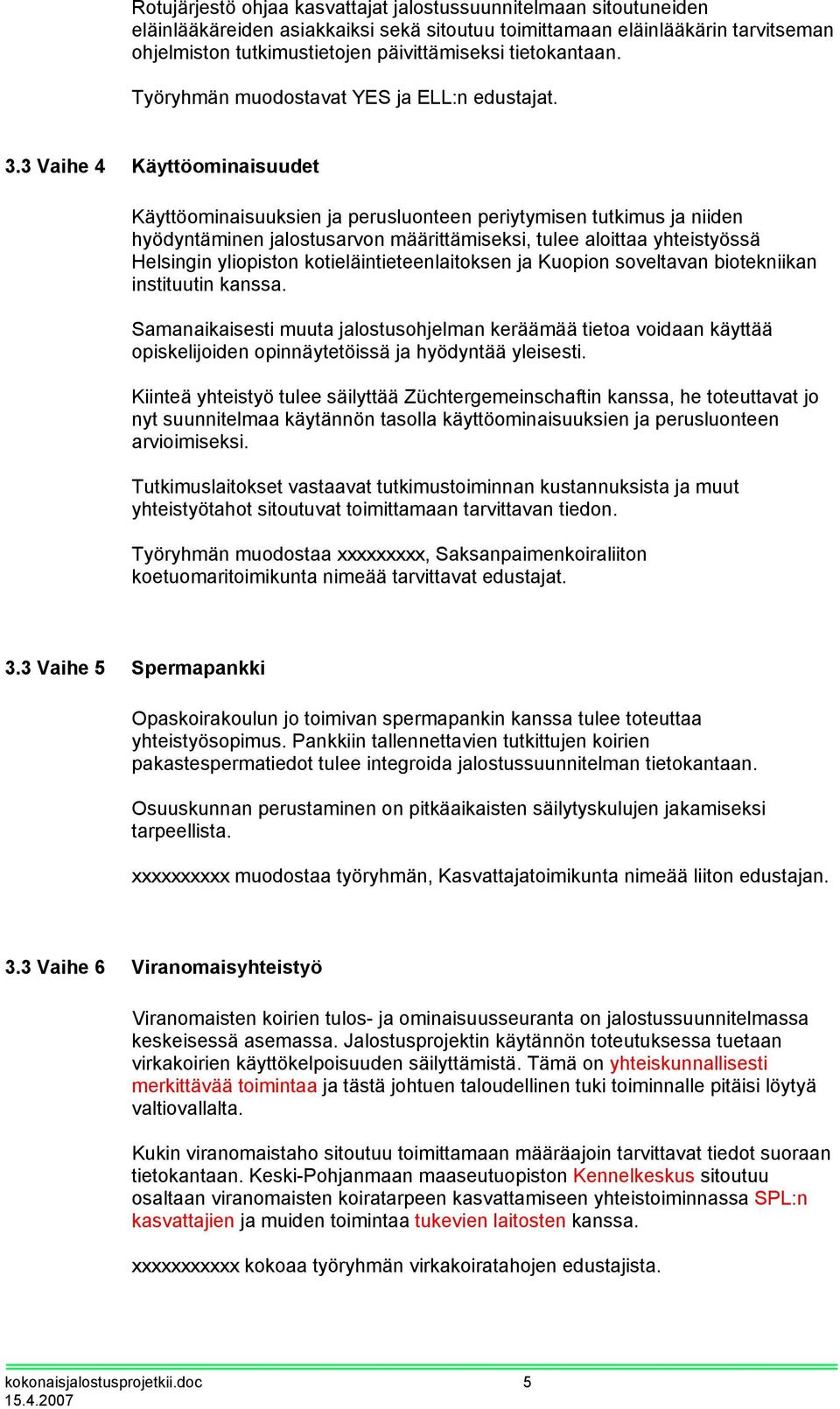 Rotujärjestö ohjaa kasvattajat jalostussuunnitelmaan sitoutuneiden eläinlääkäreiden asiakkaiksi sekä sitoutuu toimittamaan eläinlääkärin tarvitseman ohjelmiston tutkimustietojen päivittämiseksi tietokantaan.

Työryhmän muodostavat YES ja ELL:n edustajat.

3.3 Vaihe 4 Käyttöominaisuudet

Käyttöominaisuuksien ja perusluonteen periytymisen tutkimus ja niiden hyödyntäminen jalostusarvon määrittämiseksi, tulee aloittaa yhteistyössä Helsingin yliopiston kotieläintieteenlaitoksen ja Kuopion soveltavan biotekniikan instituutin kanssa.

Samanaikaisesti muuta jalostusohjelman keräämää tietoa voidaan käyttää opiskelijoiden opinnäytetöissä ja hyödyntää yleisesti.

Kiinteä yhteistyö tulee säilyttää Züchtergemeinschaftin kanssa, he toteuttavat jo nyt suunnitelmaa käytännön tasolla käyttöominaisuuksien ja perusluonteen arvioimiseksi.

Tutkimuslaitokset vastaavat tutkimustoiminnan kustannuksista ja muut yhteistyötahot sitoutuvat toimittamaan tarvittavan tiedon.

Työryhmän muodostaa xxxxxxxxx, Saksanpaimenkoiraliiton koetuomaritoimikunta nimeää tarvittavat edustajat.

3.3 Vaihe 5 Spermapankki

Opaskoirakoulun jo toimivan spermapankin kanssa tulee toteuttaa yhteistyösopimus. Pankkiin tallennettavien tutkittujen koirien pakastespermatiedot tulee integroida jalostussuunnitelman tietokantaan.

Osuuskunnan perustaminen on pitkäaikaisten säilytyskulujen jakamiseksi tarpeellista.

xxxxxxxxxx muodostaa työryhmän, Kasvattajatoimikunta nimeää liiton edustajan.

3.3 Vaihe 6 Viranomaisyhteistyö

Viranomaisten koirien tulos- ja ominaisuusseuranta on jalostussuunnitelmassa keskeisessä asemassa. Jalostusprojektin käytännön toteutuksessa tuetaan virkakoirien käyttökelpoisuuden säilyttämistä. Tämä on yhteiskunnallisesti merkittävää toimintaa ja tästä johtuen taloudellinen tuki toiminnalle pitäisi löytyä valtiovallalta.

Kukin viranomaistaho sitoutuu toimittamaan määräajoin tarvittavat tiedot suoraan tietokantaan. Keski-Pohjanmaan maaseutuopiston Kennelkeskus sitoutuu osaltaan viranomaisten koiratarpeen kasvattamiseen yhteistoiminnassa SPL:n kasvattajien ja muiden toimintaa tukevien laitosten kanssa.

xxxxxxxxxxx kokoaa työryhmän virkakoiratahojen edustajista.

kokonaisjalostusprojetkii.doc 5
15.4.2007